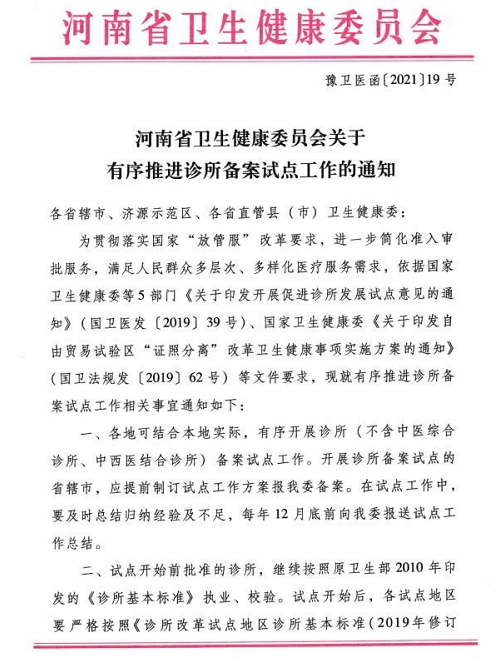 河南省卫生健康委员会

豫卫医函〔2021〕19号

河南省卫生健康委员会关于
有序推进诊所备案试点工作的通知

各省辖市、济源示范区、各省直管县（市）卫生健康委：

为贯彻落实国家“放管服”改革要求，进一步简化准入审批服务，满足人民群众多层次、多样化医疗服务需求，依据国家卫生健康委等5部门《关于印发开展促进诊所发展试点意见的通知》（国卫医发〔2019〕39号）、国家卫生健康委《关于印发自由贸易试验区“证照分离”改革卫生健康事项实施方案的通知》（国卫法规发〔2019〕62号）等文件要求，现就有序推进诊所备案试点工作相关事宜通知如下：

一、各地可结合本地实际，有序开展诊所（不含中医综合诊所、中西医结合诊所）备案试点工作。开展诊所备案试点的省辖市，应提前制订试点工作方案报我委备案。在试点工作中，要及时总结归纳经验及不足，每年12月底前向我委报送试点工作总结。

二、试点开始前批准的诊所，继续按照原卫生部2010年印发的《诊所基本标准》执业、校验。试点开始后，各试点地区要严格按照《诊所改革试点地区诊所基本标准（2019年修订